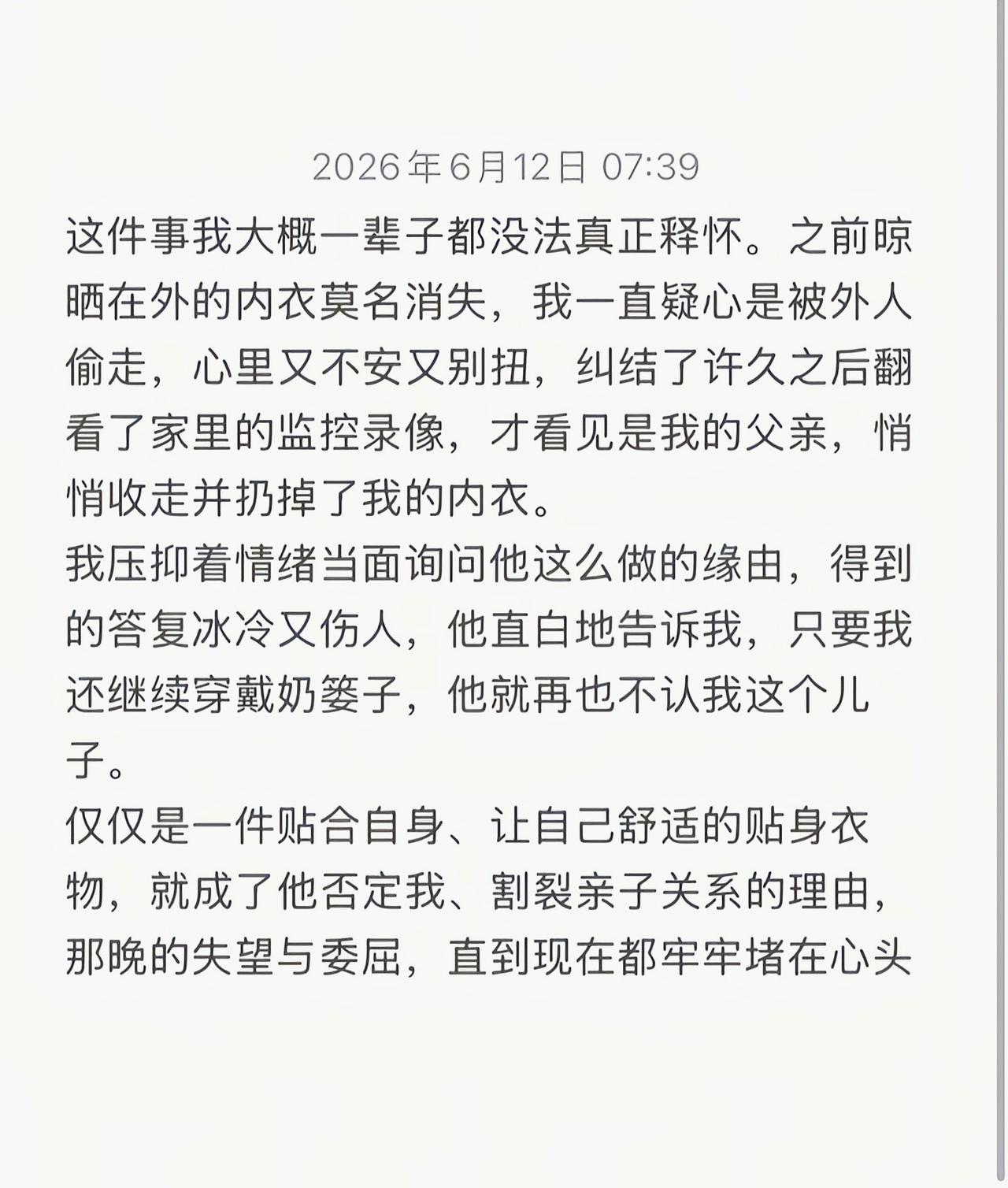 2026年6月12日 07:39

这件事我大概一辈子都没法真正释怀。之前晾晒在外的内衣莫名消失，我一直疑心是被外人偷走，心里又不安又别扭，纠结了许久之后翻看了家里的监控录像，才看见是我的父亲，悄悄收走并扔掉了我的内衣。

我压抑着情绪当面询问他这么做的缘由，得到的答复冰冷又伤人，他直白地告诉我，只要我还继续穿戴奶篓子，他就再也不认我这个儿子。

仅仅是一件贴合自身、让自己舒适的贴身衣物，就成了他否定我、割裂亲子关系的理由，那晚的失望与委屈，直到现在都牢牢堵在心头